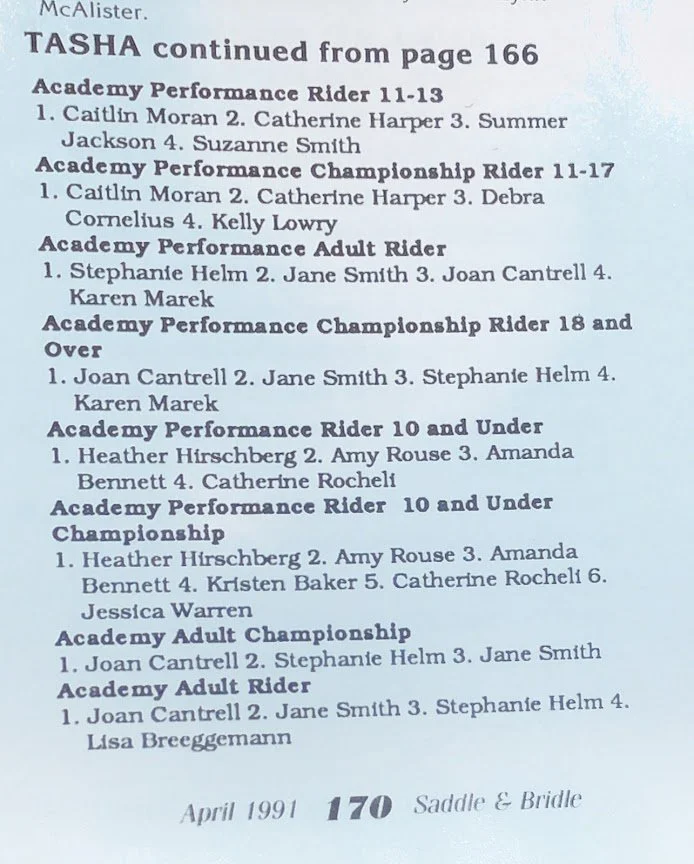 McAlister.

TASHA continued from page 166

Academy Performance Rider 11-13

1. Caitlin Moran 2. Catherine Harper 3. Summer Jackson 4. Suzanne Smith

Academy Performance Championship Rider 11-17

1. Caitlin Moran 2. Catherine Harper 3. Debra Cornelius 4. Kelly Lowry

Academy Performance Adult Rider

1. Stephanie Helm 2. Jane Smith 3. Joan Cantrell 4. Karen Marek

Academy Performance Championship Rider 18 and Over

1. Joan Cantrell 2. Jane Smith 3. Stephanie Helm 4. Karen Marek

Academy Performance Rider 10 and Under

1. Heather Hirschberg 2. Amy Rouse 3. Amanda Bennett 4. Catherine Rocheli

Academy Performance Rider 10 and Under Championship

1. Heather Hirschberg 2. Amy Rouse 3. Amanda Bennett 4. Kristen Baker 5. Catherine Rocheli 6. Jessica Warren

Academy Adult Championship

1. Joan Cantrell 2. Stephanie Helm 3. Jane Smith

Academy Adult Rider

1. Joan Cantrell 2. Jane Smith 3. Stephanie Helm 4. Lisa Breeggemann

April 1991 170 Saddle & Bridle